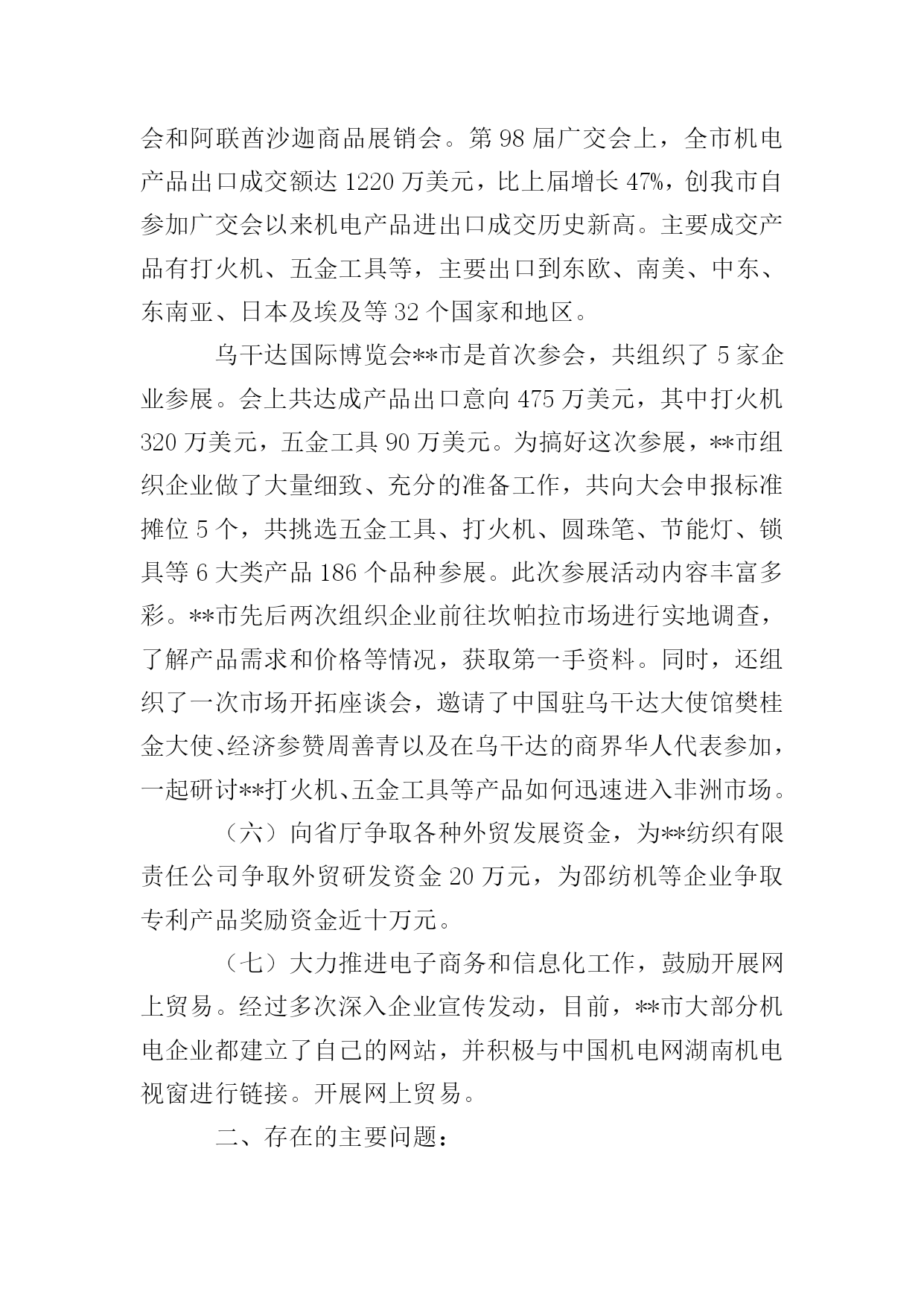 会和阿联酋沙迦商品展销会。第 98 届广交会上，全市机电产品出口成交额达 1220 万美元，比上届增长 47%，创我市自参加广交会以来机电产品进出口成交历史新高。主要成交产品有打火机、五金工具等，主要出口到东欧、南美、中东、东南亚、日本及埃及等 32 个国家和地区。

乌干达国际博览会**市是首次参会，共组织了 5 家企业参展。会上共达成产品出口意向 475 万美元，其中打火机 320 万美元，五金工具 90 万美元。为搞好这次参展，**市组织企业做了大量细致、充分的准备工作，共向大会申报标准摊位 5 个，共挑选五金工具、打火机、圆珠笔、节能灯、锁具等 6 大类产品 186 个品种参展。此次参展活动内容丰富多彩。**市先后两次组织企业前往坎帕拉市场进行实地调查，了解产品需求和价格等情况，获取第一手资料。同时，还组织了一次市场开拓座谈会，邀请了中国驻乌干达大使馆樊桂金大使、经济参赞周善青以及在乌干达的商界华人代表参加，一起研讨**打火机、五金工具等产品如何迅速进入非洲市场。

（六）向省厅争取各种外贸发展资金，为**纺织有限责任公司争取外贸研发资金 20 万元，为邵纺机等企业争取专利产品奖励资金近十万元。

（七）大力推进电子商务和信息化工作，鼓励开展网上贸易。经过多次深入企业宣传发动，目前，**市大部分机电企业都建立了自己的网站，并积极与中国机电网湖南机电视窗进行链接。开展网上贸易。

二、存在的主要问题：